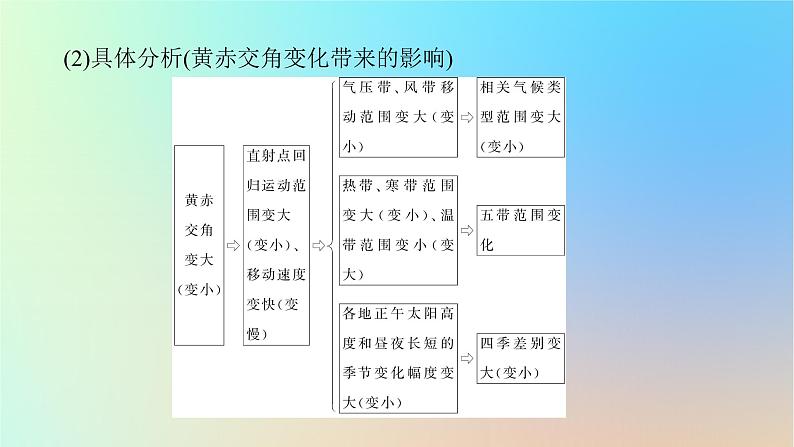 (2)具体分析(黄赤交角变化带来的影响)

黄赤交角变大(变小)

直射点回归运动范围变大(变小)、移动速度变快(变慢)

气压带、风带移动范围变大(变小)

相关气候类型范围变大(变小)

热带、寒带范围变大(变小)、温带范围变小(变大)

五带范围变化

各地正午太阳高度和昼夜长短的季节变化幅度变大(变小)

四季差别变大(变小)